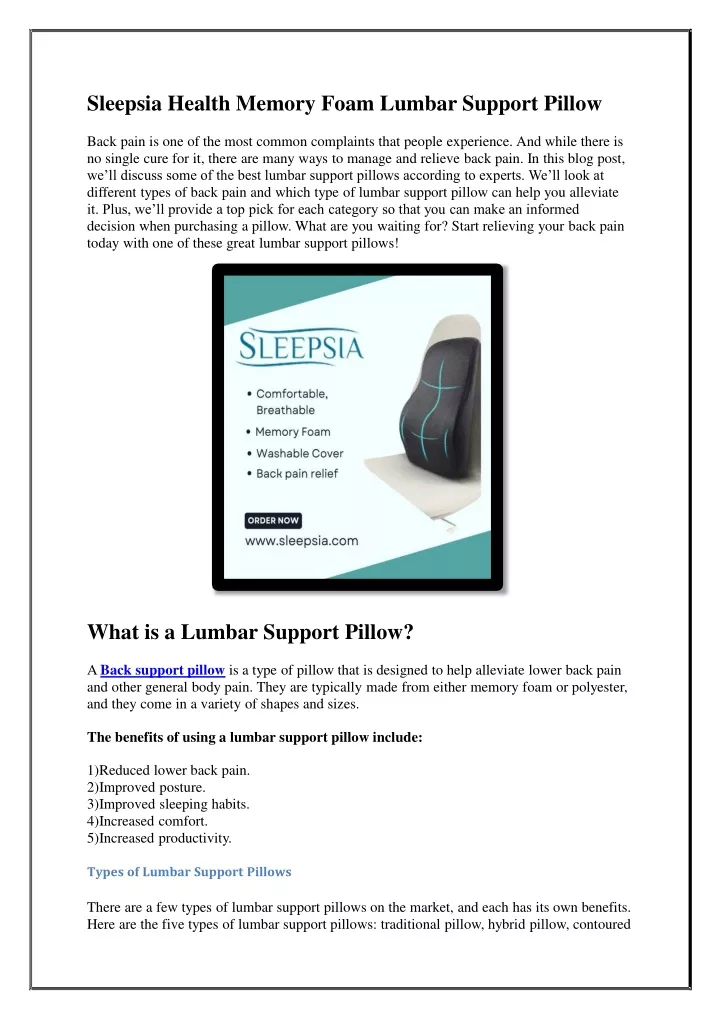 Sleepsia Health Memory Foam Lumbar Support Pillow

Back pain is one of the most common complaints that people experience. And while there is no single cure for it, there are many ways to manage and relieve back pain. In this blog post, we'll discuss some of the best lumbar support pillows according to experts. We'll look at different types of back pain and which type of lumbar support pillow can help you alleviate it. Plus, we'll provide a top pick for each category so that you can make an informed decision when purchasing a pillow. What are you waiting for? Start relieving your back pain today with one of these great lumbar support pillows!

SLEEPSIA

• Comfortable, Breathable
• Memory Foam
• Washable Cover
• Back pain relief

ORDER NOW
www.sleepsia.com

What is a Lumbar Support Pillow?

A Back support pillow is a type of pillow that is designed to help alleviate lower back pain and other general body pain. They are typically made from either memory foam or polyester, and they come in a variety of shapes and sizes.

The benefits of using a lumbar support pillow include:

1)Reduced lower back pain.
2)Improved posture.
3)Improved sleeping habits.
4)Increased comfort.
5)Increased productivity.

Types of Lumbar Support Pillows

There are a few types of lumbar support pillows on the market, and each has its own benefits. Here are the five types of lumbar support pillows: traditional pillow, hybrid pillow, contoured